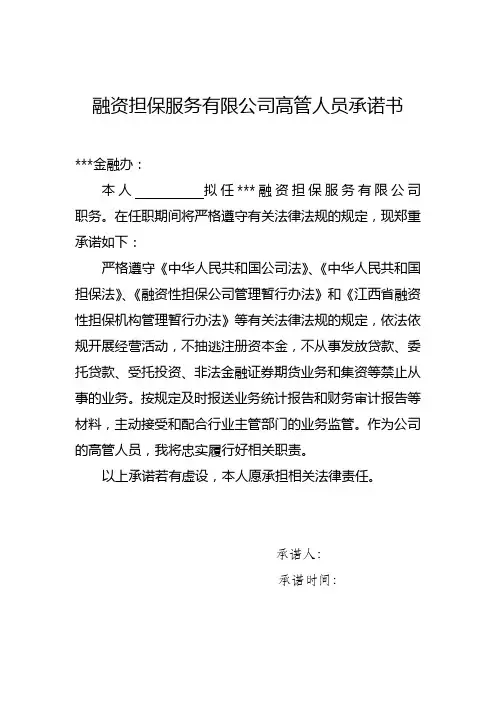 融资担保服务有限公司高管人员承诺书

***金融办：

本人__________拟任***融资担保服务有限公司职务。在任职期间将严格遵守有关法律法规的规定，现郑重承诺如下：

严格遵守《中华人民共和国公司法》、《中华人民共和国担保法》、《融资性担保公司管理暂行办法》和《江西省融资性担保机构管理暂行办法》等有关法律法规的规定，依法依规开展经营活动，不抽逃注册资本金，不从事发放贷款、委托贷款、受托投资、非法金融证券期货业务和集资等禁止从事的业务。按规定及时报送业务统计报告和财务审计报告等材料，主动接受和配合行业主管部门的业务监管。作为公司的高管人员，我将忠实履行好相关职责。

以上承诺若有虚设，本人愿承担相关法律责任。

承诺人：

承诺时间：